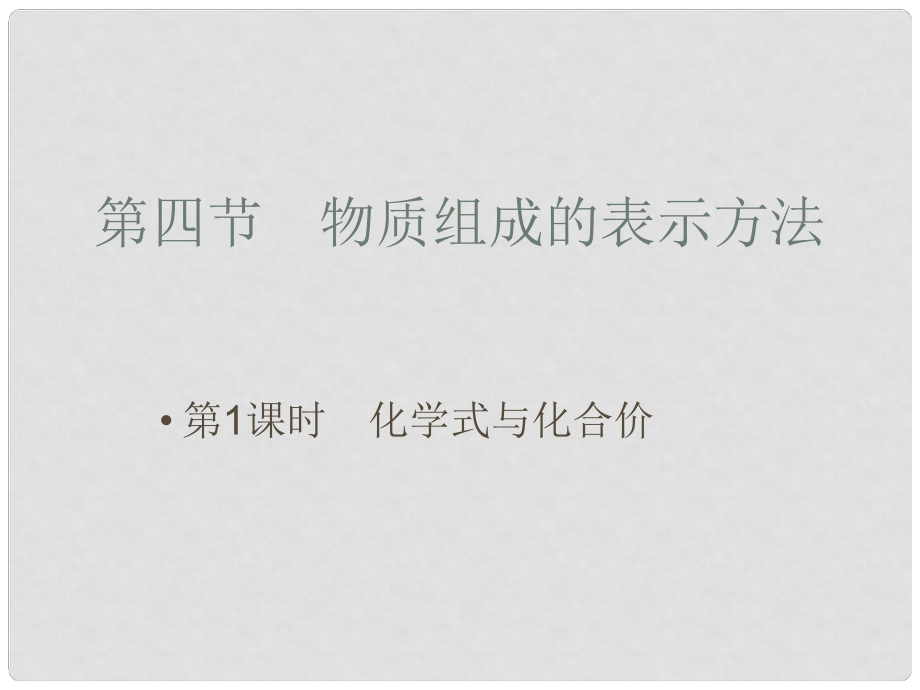 第四节　物质组成的表示方法

• 第1课时　化学式与化合价